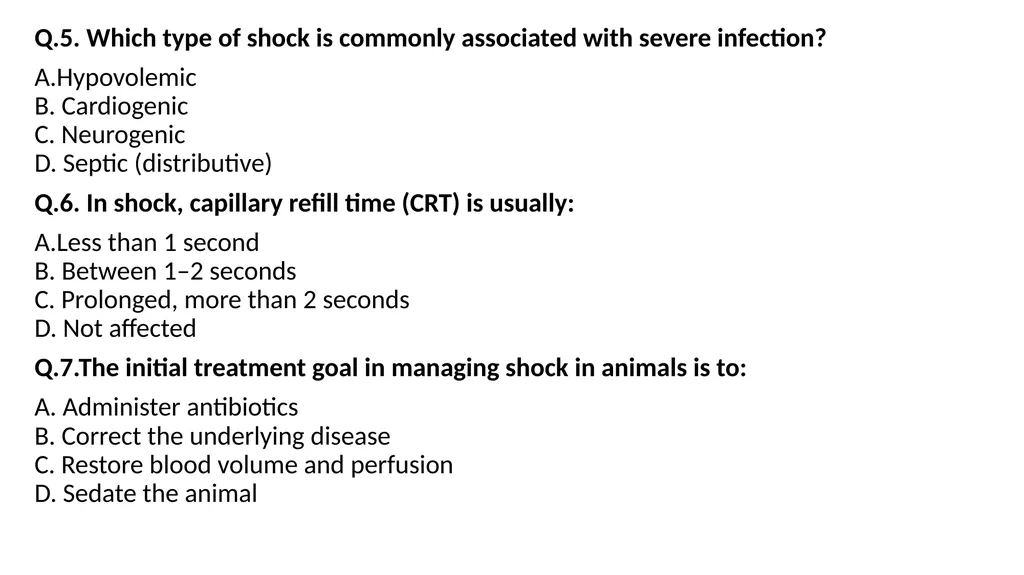 Q.5. Which type of shock is commonly associated with severe infection?

A.Hypovolemic
B. Cardiogenic
C. Neurogenic
D. Septic (distributive)

Q.6. In shock, capillary refill time (CRT) is usually:

A.Less than 1 second
B. Between 1–2 seconds
C. Prolonged, more than 2 seconds
D. Not affected

Q.7.The initial treatment goal in managing shock in animals is to:

A. Administer antibiotics
B. Correct the underlying disease
C. Restore blood volume and perfusion
D. Sedate the animal